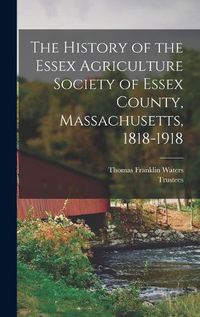 The History of the Essex Agriculture Society of Essex County, Massachusetts, 1818-1918

Thomas Franklin Waters
Trustees